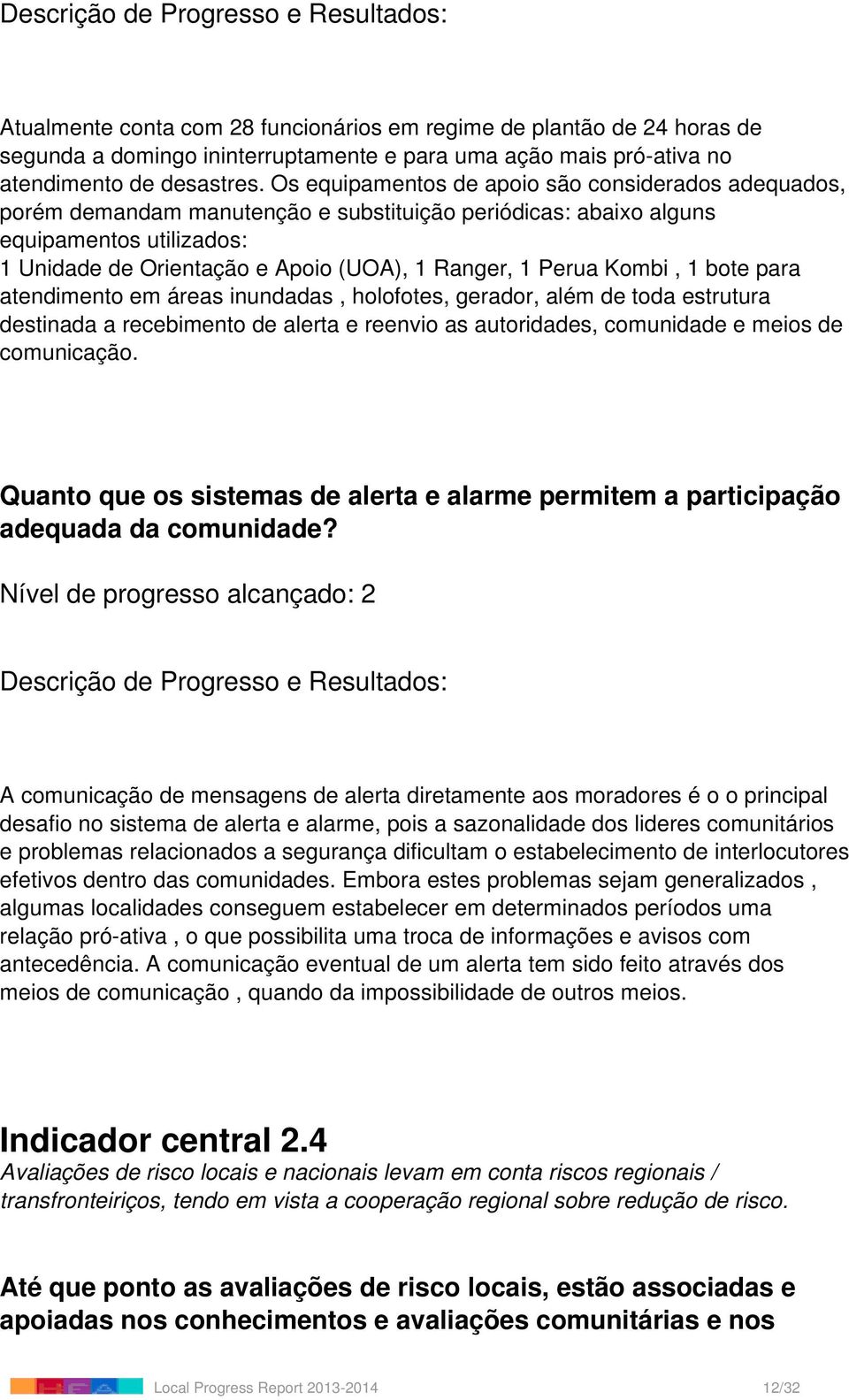 Descrição de Progresso e Resultados:

Atualmente conta com 28 funcionários em regime de plantão de 24 horas de segunda a domingo ininterruptamente e para uma ação mais pró-ativa no atendimento de desastres. Os equipamentos de apoio são considerados adequados, porém demandam manutenção e substituição periódicas: abaixo alguns equipamentos utilizados:
1 Unidade de Orientação e Apoio (UOA), 1 Ranger, 1 Perua Kombi , 1 bote para atendimento em áreas inundadas , holofotes, gerador, além de toda estrutura destinada a recebimento de alerta e reenvio as autoridades, comunidade e meios de comunicação.

Quanto que os sistemas de alerta e alarme permitem a participação adequada da comunidade?

Nível de progresso alcançado: 2

Descrição de Progresso e Resultados:

A comunicação de mensagens de alerta diretamente aos moradores é o o principal desafio no sistema de alerta e alarme, pois a sazonalidade dos lideres comunitários e problemas relacionados a segurança dificultam o estabelecimento de interlocutores efetivos dentro das comunidades. Embora estes problemas sejam generalizados , algumas localidades conseguem estabelecer em determinados períodos uma relação pró-ativa , o que possibilita uma troca de informações e avisos com antecedência. A comunicação eventual de um alerta tem sido feito através dos meios de comunicação , quando da impossibilidade de outros meios.

Indicador central 2.4
Avaliações de risco locais e nacionais levam em conta riscos regionais / transfronteiriços, tendo em vista a cooperação regional sobre redução de risco.

Até que ponto as avaliações de risco locais, estão associadas e apoiadas nos conhecimentos e avaliações comunitárias e nos

Local Progress Report 2013-2014 12/32